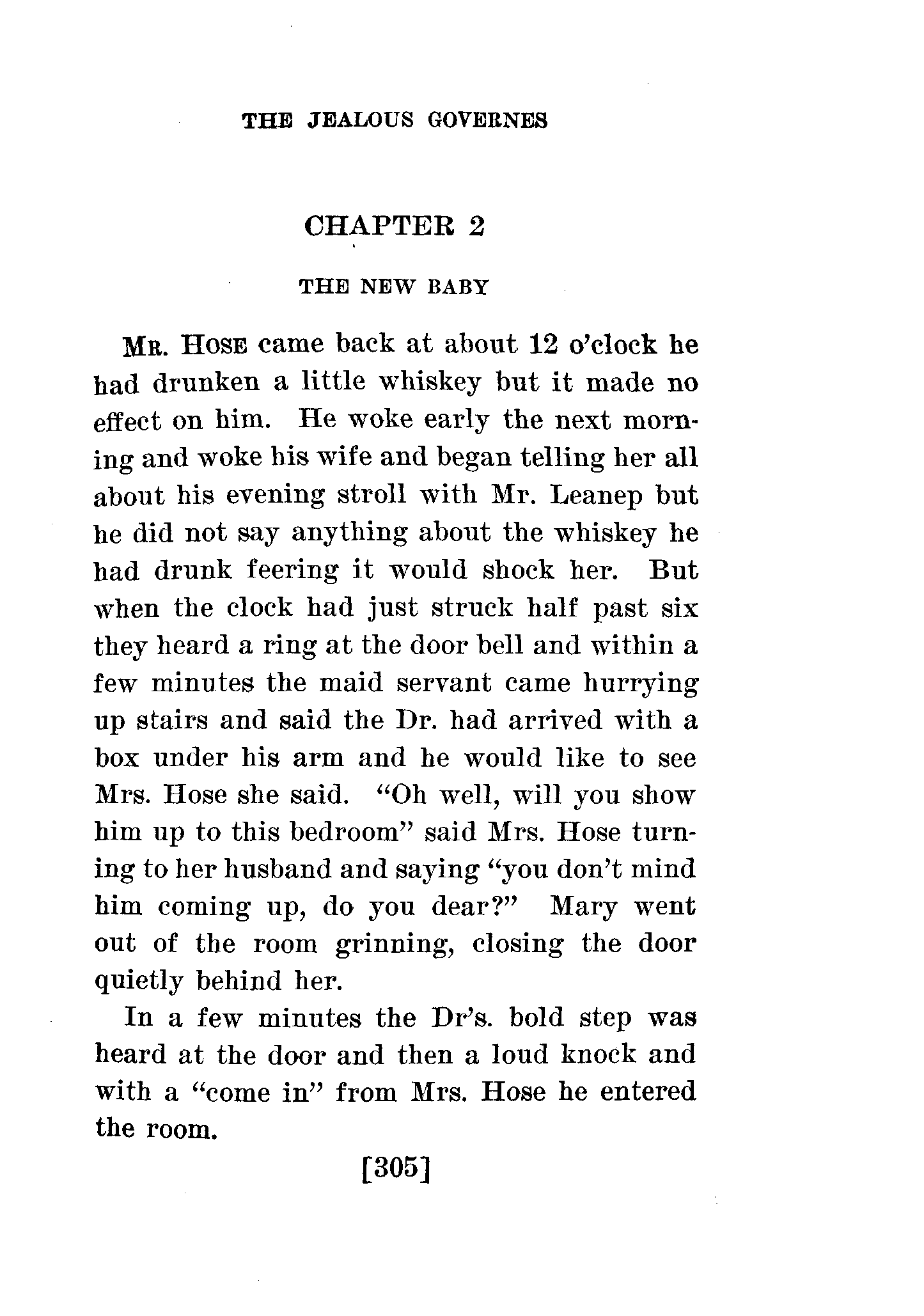 THE JEALOUS GOVERNES

CHAPTER 2

THE NEW BABY

MR. HOSE came back at about 12 o'clock he had drunken a little whiskey but it made no effect on him. He woke early the next morning and woke his wife and began telling her all about his evening stroll with Mr. Leanep but he did not say anything about the whiskey he had drunk feering it would shock her. But when the clock had just struck half past six they heard a ring at the door bell and within a few minutes the maid servant came hurrying up stairs and said the Dr. had arrived with a box under his arm and he would like to see Mrs. Hose she said. "Oh well, will you show him up to this bedroom" said Mrs. Hose turning to her husband and saying "you don't mind him coming up, do you dear?" Mary went out of the room grinning, closing the door quietly behind her.

In a few minutes the Dr's. bold step was heard at the door and then a loud knock and with a "come in" from Mrs. Hose he entered the room.

[305]